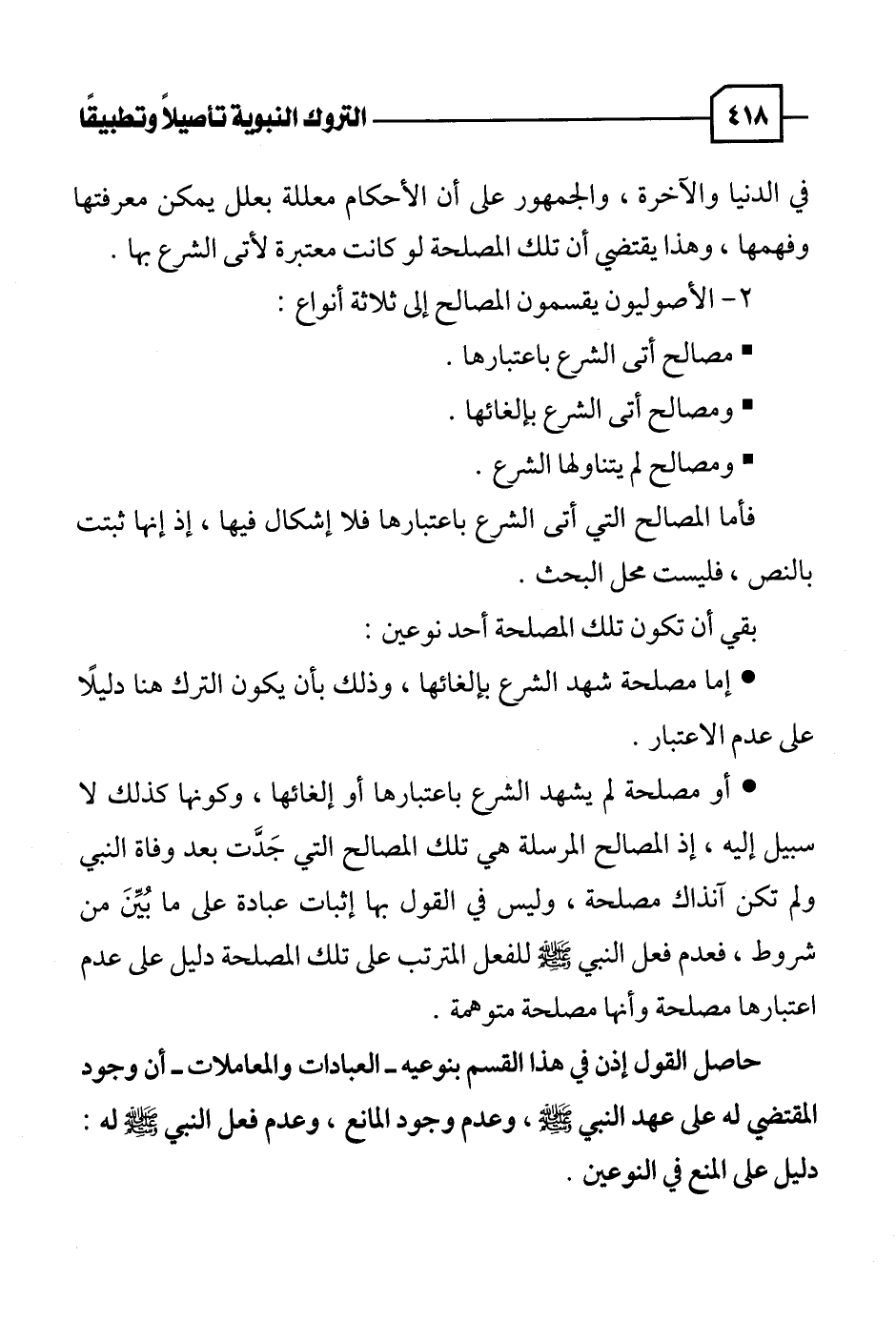 ٤١٨ التروك النبوية تأصيلاً وتطبيقًا

في الدنيا والآخرة ، والجمهور على أن الأحكام معللة بعلل يمكن معرفتها وفهمها ، وهذا يقتضي أن تلك المصلحة لو كانت معتبرة لأتى الشرع بها .

٢- الأصوليون يقسمون المصالح إلى ثلاثة أنواع :

▪ مصالح أتى الشرع باعتبارها .

▪ ومصالح أتى الشرع بإلغائها .

▪ ومصالح لم يتناولها الشرع .

فأما المصالح التي أتى الشرع باعتبارها فلا إشكال فيها ، إذ إنها ثبتت بالنص ، فليست محل البحث .

بقي أن تكون تلك المصلحة أحد نوعين :

● إما مصلحة شهد الشرع بإلغائها ، وذلك بأن يكون الترك هنا دليلًا على عدم الاعتبار .

● أو مصلحة لم يشهد الشرع باعتبارها أو إلغائها ، وكونها كذلك لا سبيل إليه ، إذ المصالح المرسلة هي تلك المصالح التي جَدَّت بعد وفاة النبي ولم تكن آنذاك مصلحة ، وليس في القول بها إثبات عبادة على ما بُيِّنَ من شروط ، فعدم فعل النبي ﷺ للفعل المترتب على تلك المصلحة دليل على عدم اعتبارها مصلحة وأنها مصلحة متوهمة .

حاصل القول إذن في هذا القسم بنوعيه ـ العبادات والمعاملات ـ أن وجود المقتضي له على عهد النبي ﷺ ، وعدم وجود المانع ، وعدم فعل النبي ﷺ له : دليل على المنع في النوعين .